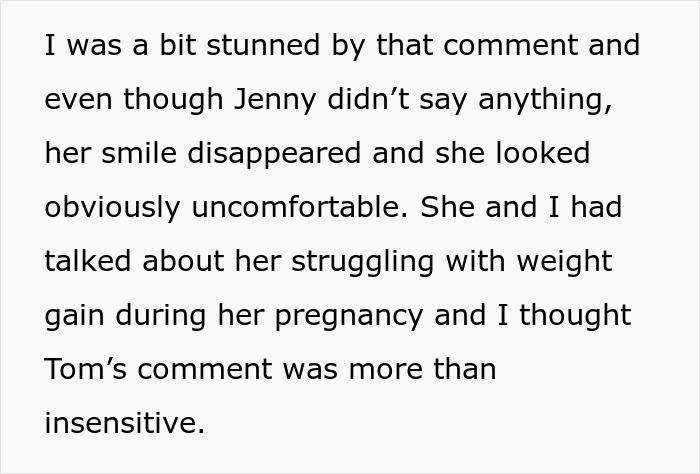 I was a bit stunned by that comment and even though Jenny didn’t say anything, her smile disappeared and she looked obviously uncomfortable. She and I had talked about her struggling with weight gain during her pregnancy and I thought Tom’s comment was more than insensitive.